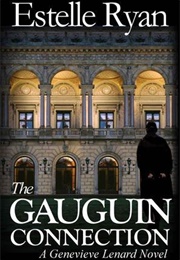 Estelle Ryan

The
GAUGUIN
CONNECTION
A Genevieve Lenard Novel